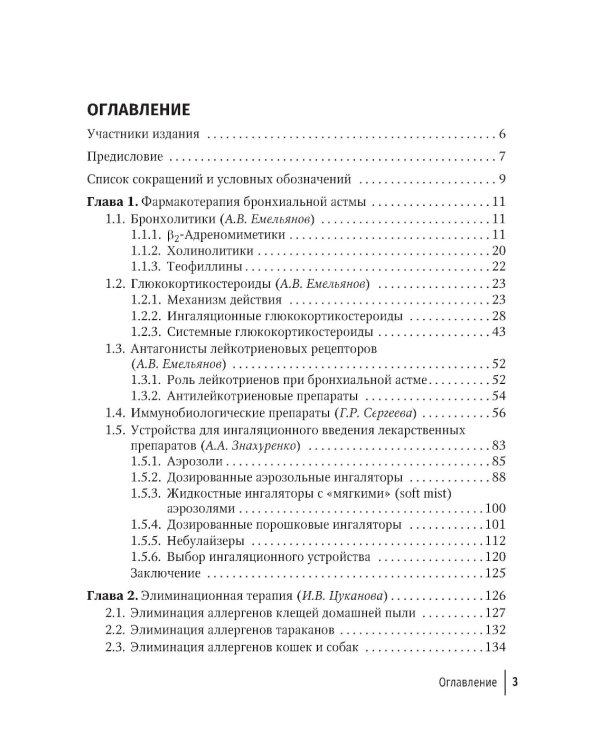 ОГЛАВЛЕНИЕ

Участники издания 6

Предисловие 7

Список сокращений и условных обозначений 9

Глава 1. Фармакотерапия бронхиальной астмы 11
1.1. Бронхолитики (А.В. Емельянов) 11
1.1.1. $\beta_2$-Адреномиметики 11
1.1.2. Холинолитики 20
1.1.3. Теофиллины 22
1.2. Глюкокортикостероиды (А.В. Емельянов) 23
1.2.1. Механизм действия 23
1.2.2. Ингаляционные глюкокортикостероиды 28
1.2.3. Системные глюкокортикостероиды 43
1.3. Антагонисты лейкотриеновых рецепторов (А.В. Емельянов) 52
1.3.1. Роль лейкотриенов при бронхиальной астме 52
1.3.2. Антилейкотриеновые препараты 54
1.4. Иммунобиологические препараты (Г.Р. Сергеева) 56
1.5. Устройства для ингаляционного введения лекарственных препаратов (А.А. Знахуренко) 83
1.5.1. Аэрозоли 85
1.5.2. Дозированные аэрозольные ингаляторы 88
1.5.3. Жидкостные ингаляторы с «мягкими» (soft mist) аэрозолями 100
1.5.4. Дозированные порошковые ингаляторы 101
1.5.5. Небулайзеры 112
1.5.6. Выбор ингаляционного устройства 120
Заключение 125

Глава 2. Элиминационная терапия (И.В. Цуканова) 126
2.1. Элиминация аллергенов клещей домашней пыли 127
2.2. Элиминация аллергенов тараканов 132
2.3. Элиминация аллергенов кошек и собак 134

Оглавление 3